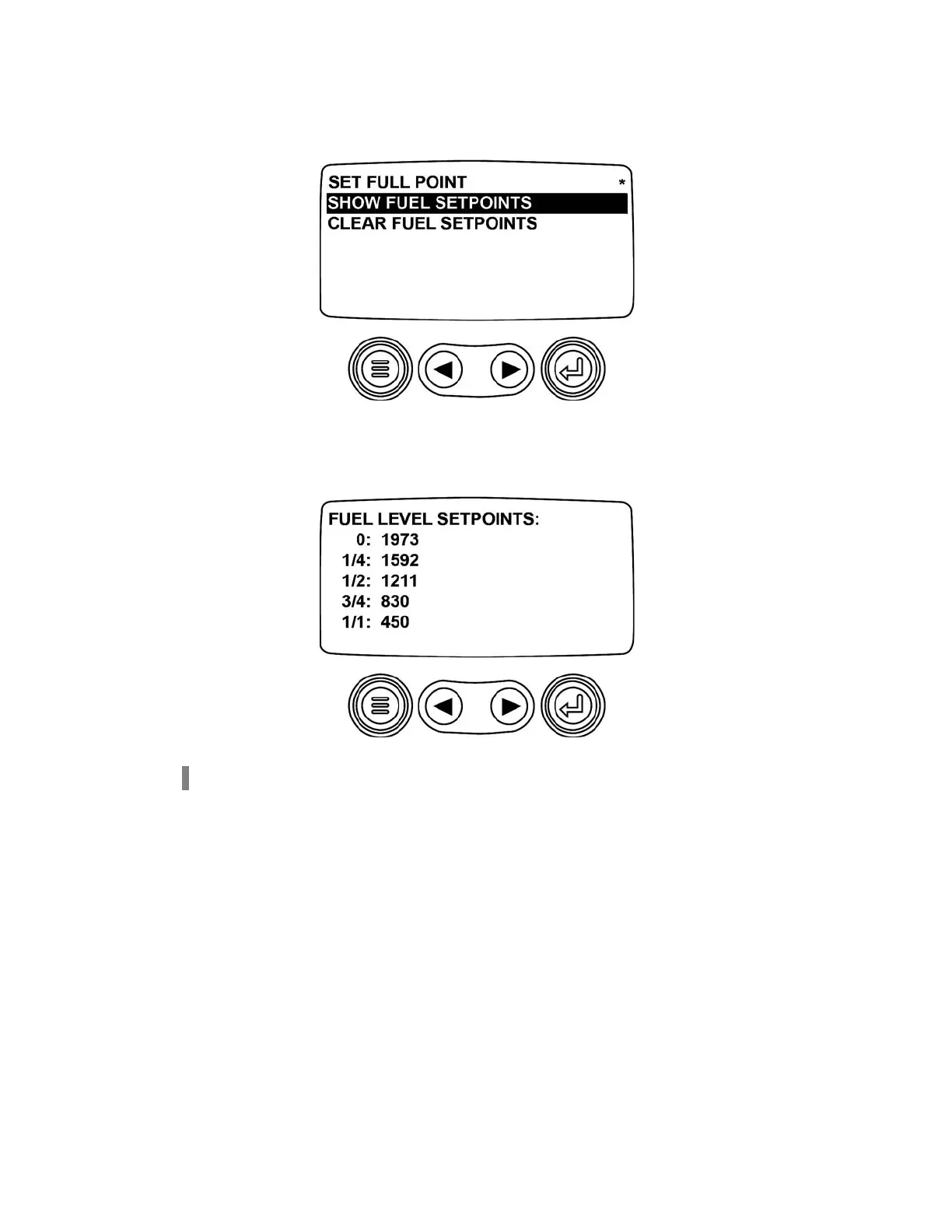 SET FULL POINT *
SHOW FUEL SETPOINTS
CLEAR FUEL SETPOINTS

FUEL LEVEL SETPOINTS:
0: 1973
1/4: 1592
1/2: 1211
3/4: 830
1/1: 450